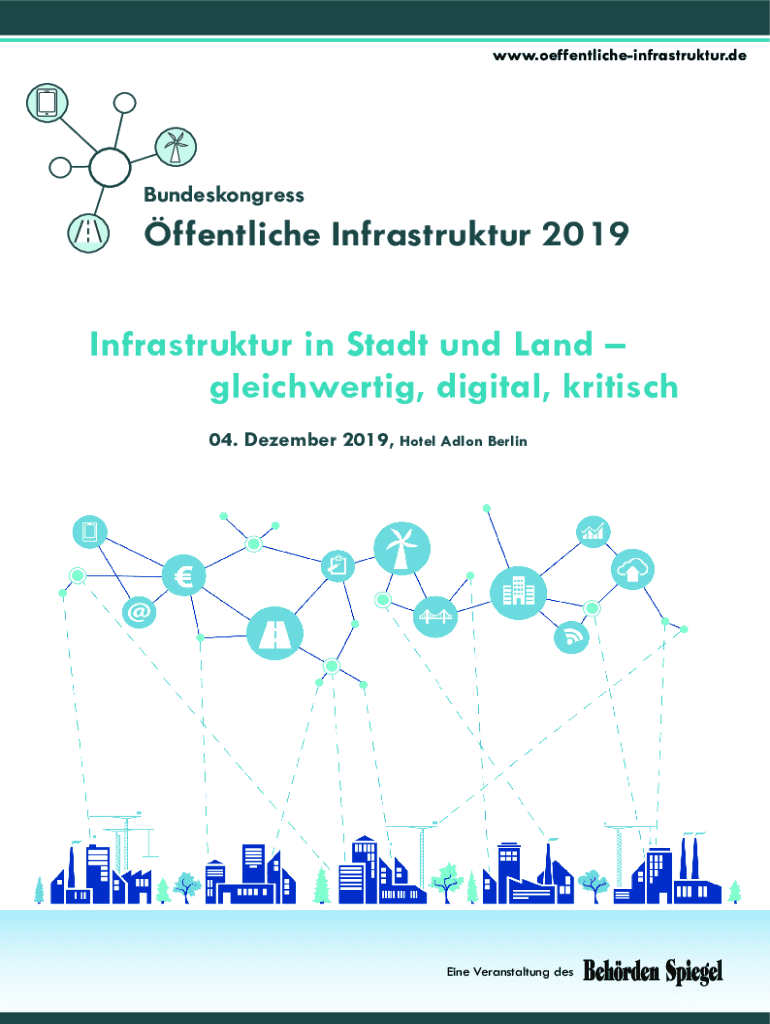 www.oeffentliche-infrastruktur.de

Bundeskongress
Öffentliche Infrastruktur 2019

Infrastruktur in Stadt und Land – gleichwertig, digital, kritisch

04. Dezember 2019, Hotel Adlon Berlin

Eine Veranstaltung des Behörden Spiegel